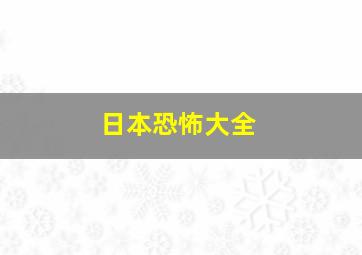 日本恐怖大全